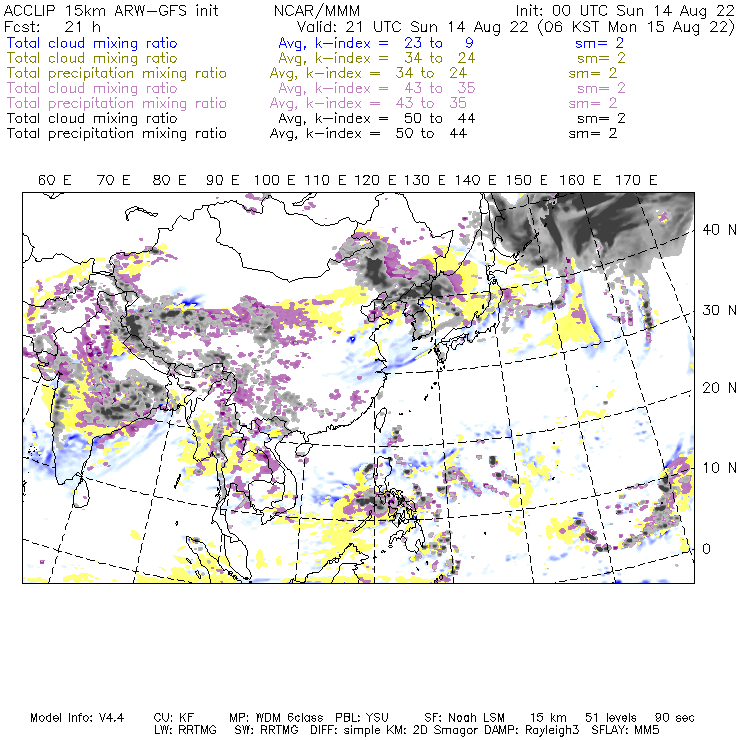 ACCLIP 15km ARW-GFS init NCAR/MMM Init: 00 UTC Sun 14 Aug 22
Fcst: 21 h Valid: 21 UTC Sun 14 Aug 22 (06 KST Mon 15 Aug 22)
Total cloud mixing ratio Avg, k-index = 23 to 9 sm= 2
Total cloud mixing ratio Avg, k-index = 34 to 24 sm= 2
Total precipitation mixing ratio Avg, k-index = 34 to 24 sm= 2
Total cloud mixing ratio Avg, k-index = 43 to 35 sm= 2
Total precipitation mixing ratio Avg, k-index = 43 to 35 sm= 2
Total cloud mixing ratio Avg, k-index = 50 to 44 sm= 2
Total precipitation mixing ratio Avg, k-index = 50 to 44 sm= 2

60 E 70 E 80 E 90 E 100 E 110 E 120 E 130 E 140 E 150 E 160 E 170 E

40 N
30 N
20 N
10 N
0

Model Info: V4.4 CU: KF MP: WDM 6class PBL: YSU SF: Noah LSM 15 km 51 levels 90 sec
LW: RRTMG SW: RRTMG DIFF: simple KM: 2D Smagor DAMP: Rayleigh3 SFLAY: MM5